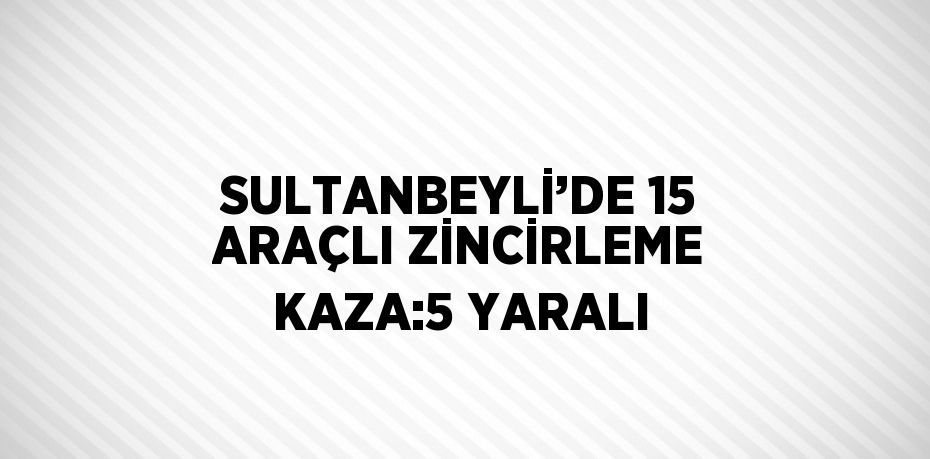 SULTANBEYLİ’DE 15 ARAÇLI ZİNCİRLEME KAZA:5 YARALI